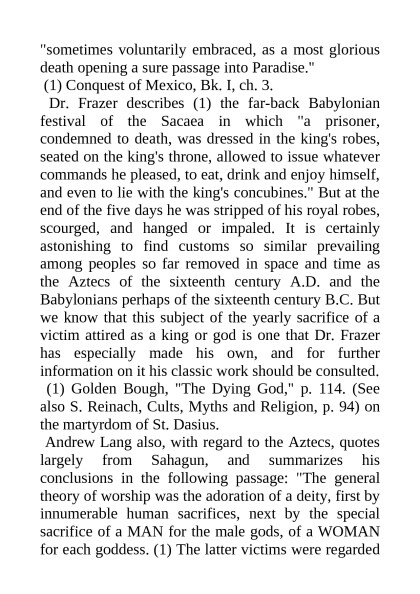 "sometimes voluntarily embraced, as a most glorious death opening a sure passage into Paradise."

(1) Conquest of Mexico, Bk. I, ch. 3.

Dr. Frazer describes (1) the far-back Babylonian festival of the Sacaea in which "a prisoner, condemned to death, was dressed in the king's robes, seated on the king's throne, allowed to issue whatever commands he pleased, to eat, drink and enjoy himself, and even to lie with the king's concubines." But at the end of the five days he was stripped of his royal robes, scourged, and hanged or impaled. It is certainly astonishing to find customs so similar prevailing among peoples so far removed in space and time as the Aztecs of the sixteenth century A.D. and the Babylonians perhaps of the sixteenth century B.C. But we know that this subject of the yearly sacrifice of a victim attired as a king or god is one that Dr. Frazer has especially made his own, and for further information on it his classic work should be consulted.

(1) Golden Bough, "The Dying God," p. 114. (See also S. Reinach, Cults, Myths and Religion, p. 94) on the martyrdom of St. Dasius.

Andrew Lang also, with regard to the Aztecs, quotes largely from Sahagun, and summarizes his conclusions in the following passage: "The general theory of worship was the adoration of a deity, first by innumerable human sacrifices, next by the special sacrifice of a MAN for the male gods, of a WOMAN for each goddess. (1) The latter victims were regarded